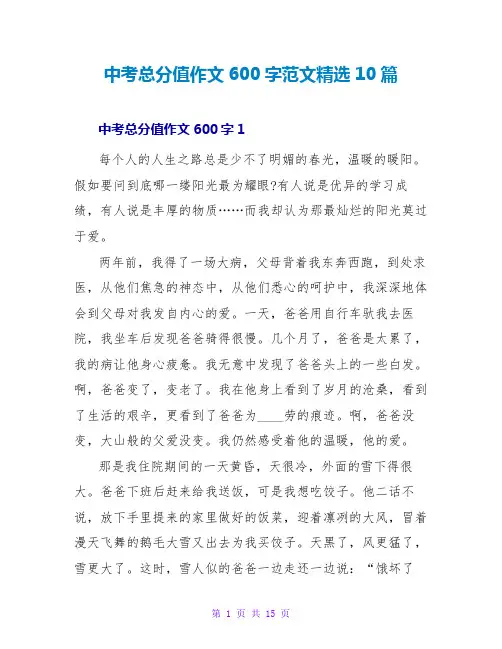 中考总分值作文 600 字范文精选 10 篇

中考总分值作文 600 字 1

每个人的人生之路总是少不了明媚的春光，温暖的暖阳。假如要问到底哪一缕阳光最为耀眼?有人说是优异的学习成绩，有人说是丰厚的物质……而我却认为那最灿烂的阳光莫过于爱。

两年前，我得了一场大病，父母背着我东奔西跑，到处求医，从他们焦急的神态中，从他们悉心的呵护中，我深深地体会到父母对我发自内心的爱。一天，爸爸用自行车驮我去医院，我坐车后发现爸爸骑得很慢。几个月了，爸爸是太累了，我的病让他身心疲惫。我无意中发现了爸爸头上的一些白发。啊，爸爸变了，变老了。我在他身上看到了岁月的沧桑，看到了生活的艰辛，更看到了爸爸为____劳的痕迹。啊，爸爸没变，大山般的父爱没变。我仍然感受着他的温暖，他的爱。

那是我住院期间的一天黄昏，天很冷，外面的雪下得很大。爸爸下班后赶来给我送饭，可是我想吃饺子。他二话不说，放下手里提来的家里做好的饭菜，迎着凛冽的大风，冒着漫天飞舞的鹅毛大雪又出去为我买饺子。天黑了，风更猛了，雪更大了。这时，雪人似的爸爸一边走还一边说：“饿坏了

第 1 页 共 15 页